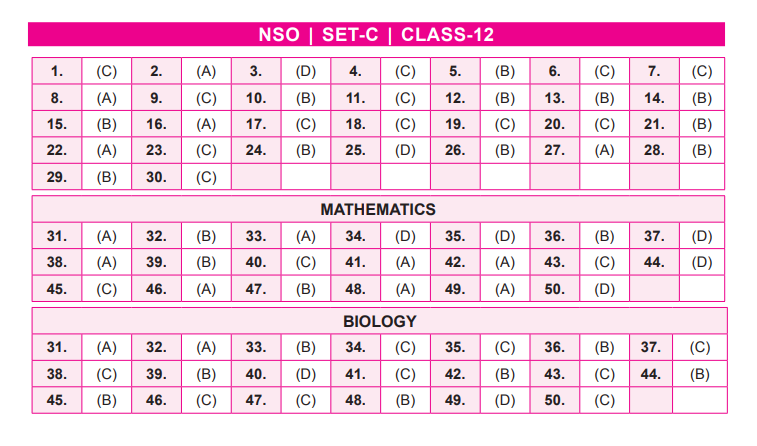 NSO | SET-C | CLASS-12

| 1. | (C) | 2. | (A) | 3. | (D) | 4. | (C) | 5. | (B) | 6. | (C) | 7. | (C) |
|---|---|---|---|---|---|---|---|---|---|---|---|---|---|
| 8. | (A) | 9. | (C) | 10. | (B) | 11. | (C) | 12. | (B) | 13. | (B) | 14. | (B) |
| 15. | (B) | 16. | (A) | 17. | (C) | 18. | (C) | 19. | (C) | 20. | (C) | 21. | (B) |
| 22. | (A) | 23. | (C) | 24. | (B) | 25. | (D) | 26. | (B) | 27. | (A) | 28. | (B) |
| 29. | (B) | 30. | (C) | | | | | | | | | | |

MATHEMATICS

| 31. | (A) | 32. | (B) | 33. | (A) | 34. | (D) | 35. | (D) | 36. | (B) | 37. | (D) |
|---|---|---|---|---|---|---|---|---|---|---|---|---|---|
| 38. | (A) | 39. | (B) | 40. | (C) | 41. | (A) | 42. | (A) | 43. | (C) | 44. | (D) |
| 45. | (C) | 46. | (A) | 47. | (B) | 48. | (A) | 49. | (A) | 50. | (D) | | |

BIOLOGY

| 31. | (A) | 32. | (A) | 33. | (B) | 34. | (C) | 35. | (C) | 36. | (B) | 37. | (C) |
|---|---|---|---|---|---|---|---|---|---|---|---|---|---|
| 38. | (C) | 39. | (B) | 40. | (D) | 41. | (C) | 42. | (B) | 43. | (C) | 44. | (B) |
| 45. | (B) | 46. | (C) | 47. | (C) | 48. | (B) | 49. | (D) | 50. | (C) | | |